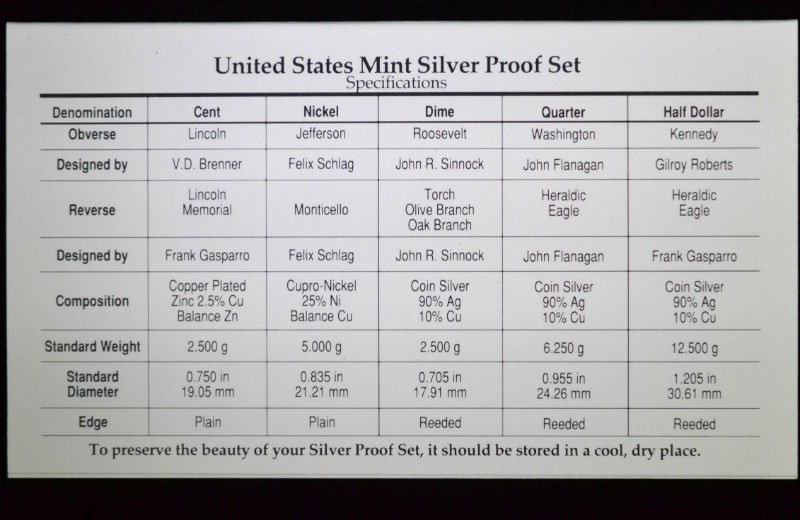 United States Mint Silver Proof Set
Specifications

| Denomination | Cent | Nickel | Dime | Quarter | Half Dollar |
|---|---|---|---|---|---|
| Obverse | Lincoln | Jefferson | Roosevelt | Washington | Kennedy |
| Designed by | V.D. Brenner | Felix Schlag | John R. Sinnock | John Flanagan | Gilroy Roberts |
| Reverse | Lincoln Memorial | Monticello | Torch Olive Branch Oak Branch | Heraldic Eagle | Heraldic Eagle |
| Designed by | Frank Gasparro | Felix Schlag | John R. Sinnock | John Flanagan | Frank Gasparro |
| Composition | Copper Plated Zinc 2.5% Cu Balance Zn | Cupro-Nickel 25% Ni Balance Cu | Coin Silver 90% Ag 10% Cu | Coin Silver 90% Ag 10% Cu | Coin Silver 90% Ag 10% Cu |
| Standard Weight | 2.500 g | 5.000 g | 2.500 g | 6.250 g | 12.500 g |
| Standard Diameter | 0.750 in 19.05 mm | 0.835 in 21.21 mm | 0.705 in 17.91 mm | 0.955 in 24.26 mm | 1.205 in 30.61 mm |
| Edge | Plain | Plain | Reeded | Reeded | Reeded |

To preserve the beauty of your Silver Proof Set, it should be stored in a cool, dry place.